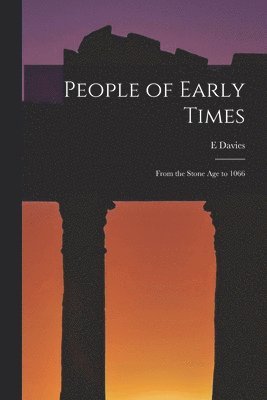 People of Early Times

E Davies

From the Stone Age to 1066